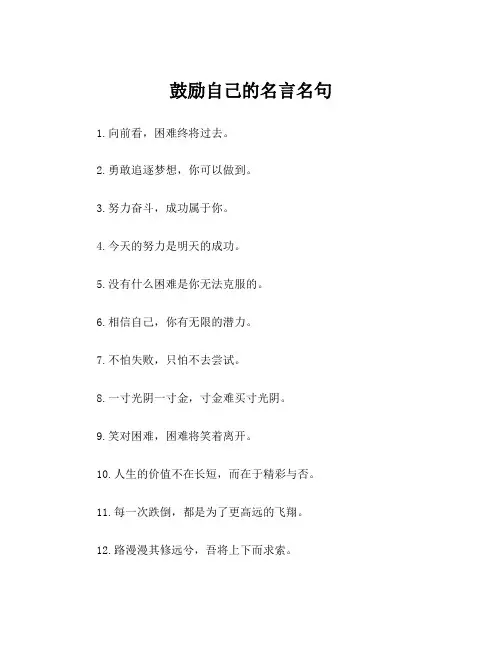 鼓励自己的名言名句

1. 向前看，困难终将过去。

2. 勇敢追逐梦想，你可以做到。

3. 努力奋斗，成功属于你。

4. 今天的努力是明天的成功。

5. 没有什么困难是你无法克服的。

6. 相信自己，你有无限的潜力。

7. 不怕失败，只怕不去尝试。

8. 一寸光阴一寸金，寸金难买寸光阴。

9. 笑对困难，困难将笑着离开。

10. 人生的价值不在长短，而在于精彩与否。

11. 每一次跌倒，都是为了更高远的飞翔。

12. 路漫漫其修远兮，吾将上下而求索。